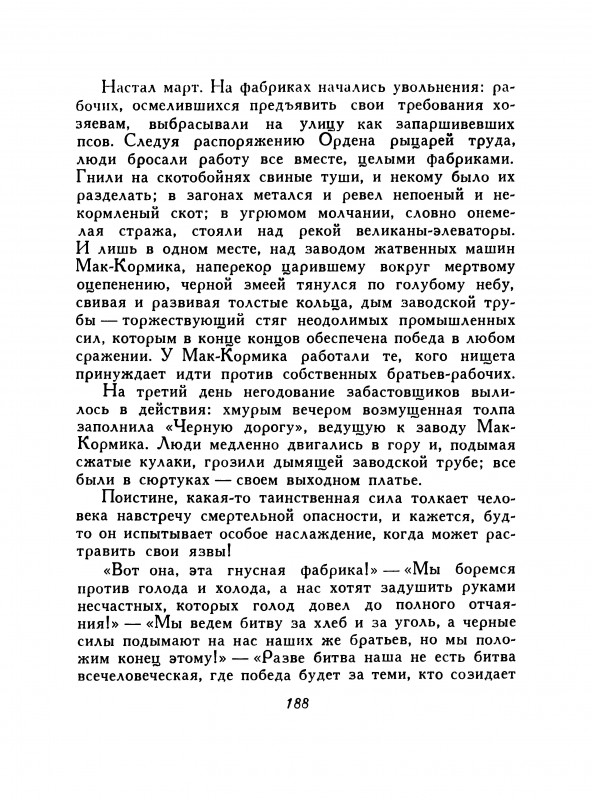 Настал март. На фабриках начались увольнения: рабочих, осмелившихся предъявить свои требования хозяевам, выбрасывали на улицу как запаршивевших псов. Следуя распоряжению Ордена рыцарей труда, люди бросали работу все вместе, целыми фабриками. Гнили на скотобойнях свиные туши, и некому было их разделать; в загонах метался и ревел непоеный и некормленый скот; в угрюмом молчании, словно онемелая стража, стояли над рекой великаны-элеваторы. И лишь в одном месте, над заводом жатвенных машин Мак-Кормика, наперекор царившему вокруг мертвому оцепенению, черной змеей тянулся по голубому небу, свивая и развивая толстые кольца, дым заводской трубы — торжествующий стяг неодолимых промышленных сил, которым в конце концов обеспечена победа в любом сражении. У Мак-Кормика работали те, кого нищета принуждает идти против собственных братьев-рабочих.

На третий день негодование забастовщиков вылилось в действия: хмурым вечером возмущенная толпа заполнила «Черную дорогу», ведущую к заводу Мак-Кормика. Люди медленно двигались в гору и, подымая сжатые кулаки, грозили дымящей заводской трубе; все были в сюртуках — своем выходном платье.

Поистине, какая-то таинственная сила толкает человека навстречу смертельной опасности, и кажется, будто он испытывает особое наслаждение, когда может растравить свои язвы!

«Вот она, эта гнусная фабрика!» — «Мы боремся против голода и холода, а нас хотят задушить руками несчастных, которых голод довел до полного отчаяния!» — «Мы ведем битву за хлеб и за уголь, а черные силы подымают на нас наших же братьев, но мы положим конец этому!» — «Разве битва наша не есть битва всечеловеческая, где победа будет за теми, кто созидает

188